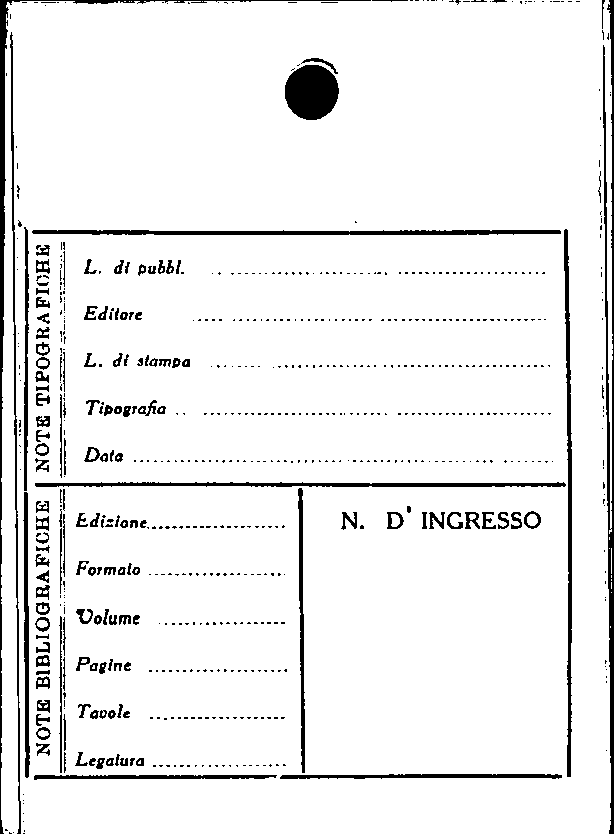 NOTE TIPOGRAFICHE

L. di pubbl. ____

Editore ____

L. di stampa ____

Tipografia ____

Data ____

NOTE BIBLIOGRAFICHE

Edizione ____

Formato ____

Volume ____

Pagine ____

Tavole ____

Legatura ____

N. D' INGRESSO